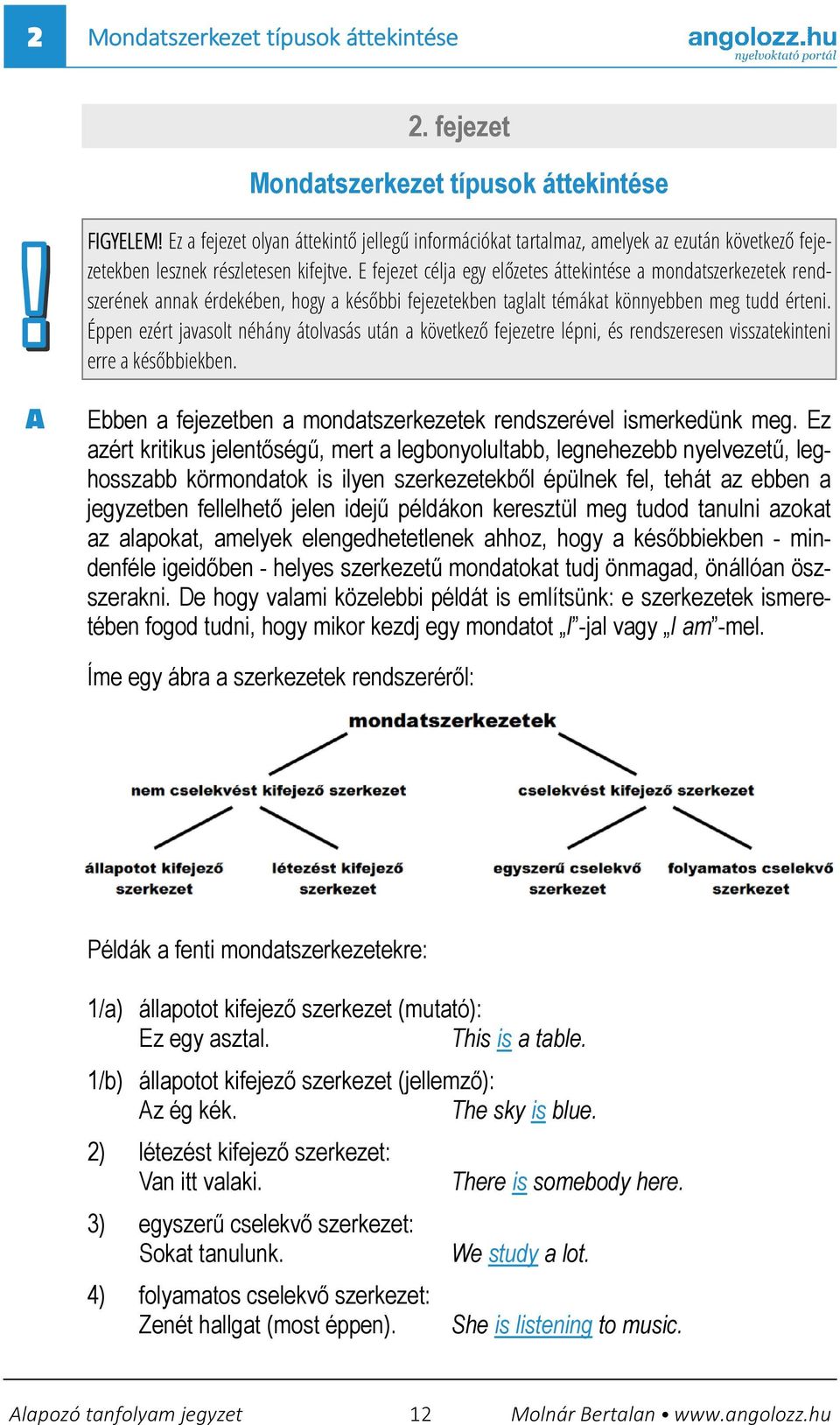 2 Mondatszerkezet típusok áttekintése

angolozz.hu
nyelvoktató portál

2. fejezet

Mondatszerkezet típusok áttekintése

!

FIGYELEM! Ez a fejezet olyan áttekintő jellegű információkat tartalmaz, amelyek az ezután következő fejezetekben lesznek részletesen kifejtve. E fejezet célja egy előzetes áttekintése a mondatszerkezetek rendszerének annak érdekében, hogy a későbbi fejezetekben taglalt témákat könnyebben meg tudd érteni. Éppen ezért javasolt néhány átolvasás után a következő fejezetre lépni, és rendszeresen visszatekinteni erre a későbbiekben.

A

Ebben a fejezetben a mondatszerkezetek rendszerével ismerkedünk meg. Ez azért kritikus jelentőségű, mert a legbonyolultabb, legnehezebb nyelvezetű, leghosszabb körmondatok is ilyen szerkezetekből épülnek fel, tehát az ebben a jegyzetben fellelhető jelen idejű példákon keresztül meg tudod tanulni azokat az alapokat, amelyek elengedhetetlenek ahhoz, hogy a későbbiekben - mindenféle igeidőben - helyes szerkezetű mondatokat tudj önmagad, önállóan összerakni. De hogy valami közelebbi példát is említsünk: e szerkezetek ismeretében fogod tudni, hogy mikor kezdj egy mondatot „I”-jal vagy „I am”-mel.

Íme egy ábra a szerkezetek rendszeréről:

mondatszerkezetek

nem cselekvést kifejező szerkezet

cselekvést kifejező szerkezet

állapotot kifejező szerkezet

létezést kifejező szerkezet

egyszerű cselekvő szerkezet

folyamatos cselekvő szerkezet

Példák a fenti mondatszerkezetekre:

1/a) állapotot kifejező szerkezet (mutató):
Ez egy asztal. This is a table.

1/b) állapotot kifejező szerkezet (jellemző):
Az ég kék. The sky is blue.

2) létezést kifejező szerkezet:
Van itt valaki. There is somebody here.

3) egyszerű cselekvő szerkezet:
Sokat tanulunk. We study a lot.

4) folyamatos cselekvő szerkezet:
Zenét hallgat (most éppen). She is listening to music.

Alapozó tanfolyam jegyzet 12 Molnár Bertalan • www.angolozz.hu